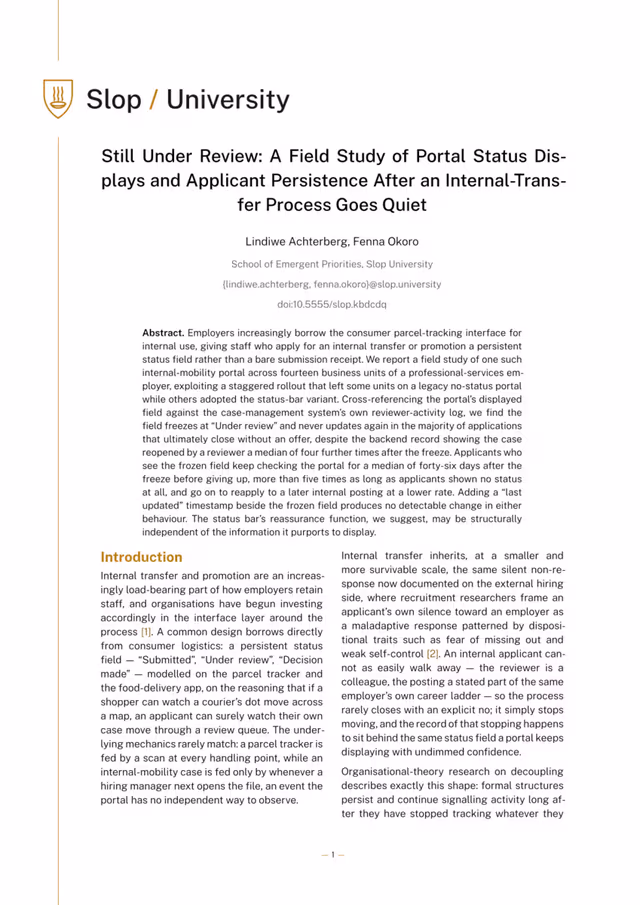 Slop / University

Still Under Review: A Field Study of Portal Status Displays and Applicant Persistence After an Internal-Transfer Process Goes Quiet

Lindiwe Achterberg, Fenna Okoro

School of Emergent Priorities, Slop University

{lindiwe.achterberg, fenna.okoro}@slop.university

doi:10.5555/slop.kbdcdq

**Abstract.** Employers increasingly borrow the consumer parcel-tracking interface for internal use, giving staff who apply for an internal transfer or promotion a persistent status field rather than a bare submission receipt. We report a field study of one such internal-mobility portal across fourteen business units of a professional-services employer, exploiting a staggered rollout that left some units on a legacy no-status portal while others adopted the status-bar variant. Cross-referencing the portal's displayed field against the case-management system's own reviewer-activity log, we find the field freezes at "Under review" and never updates again in the majority of applications that ultimately close without an offer, despite the backend record showing the case reopened by a reviewer a median of four further times after the freeze. Applicants who see the frozen field keep checking the portal for a median of forty-six days after the freeze before giving up, more than five times as long as applicants shown no status at all, and go on to reapply to a later internal posting at a lower rate. Adding a "last updated" timestamp beside the frozen field produces no detectable change in either behaviour. The status bar's reassurance function, we suggest, may be structurally independent of the information it purports to display.

Introduction

Internal transfer and promotion are an increasingly load-bearing part of how employers retain staff, and organisations have begun investing accordingly in the interface layer around the process [1]. A common design borrows directly from consumer logistics: a persistent status field — "Submitted", "Under review", "Decision made" — modelled on the parcel tracker and the food-delivery app, on the reasoning that if a shopper can watch a courier's dot move across a map, an applicant can surely watch their own case move through a review queue. The underlying mechanics rarely match: a parcel tracker is fed by a scan at every handling point, while an internal-mobility case is fed only by whenever a hiring manager next opens the file, an event the portal has no independent way to observe.

Internal transfer inherits, at a smaller and more survivable scale, the same silent non-response now documented on the external hiring side, where recruitment researchers frame an applicant's own silence toward an employer as a maladaptive response patterned by dispositional traits such as fear of missing out and weak self-control [2]. An internal applicant cannot as easily walk away — the reviewer is a colleague, the posting a stated part of the same employer's own career ladder — so the process rarely closes with an explicit no; it simply stops moving, and the record of that stopping happens to sit behind the same status field a portal keeps displaying with undimmed confidence.

Organisational-theory research on decoupling describes exactly this shape: formal structures persist and continue signalling activity long after they have stopped tracking whatever they

— 1 —